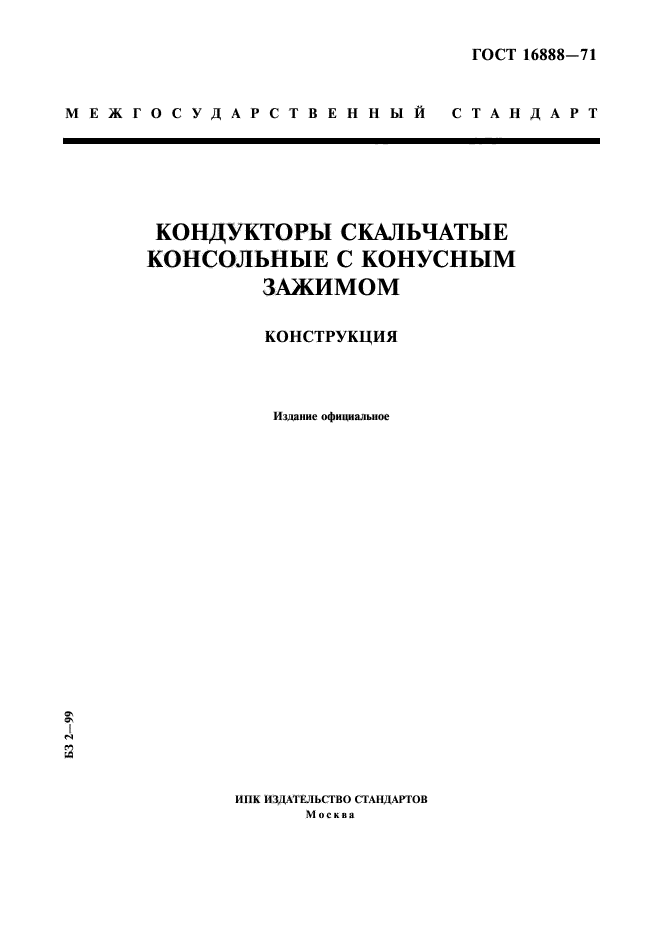 ГОСТ 16888—71

МЕЖГОСУДАРСТВЕННЫЙ СТАНДАРТ

КОНДУКТОРЫ СКАЛЬЧАТЫЕ КОНСОЛЬНЫЕ С КОНУСНЫМ ЗАЖИМОМ

КОНСТРУКЦИЯ

Издание официальное

БЗ 2—99

ИПК ИЗДАТЕЛЬСТВО СТАНДАРТОВ
Москва